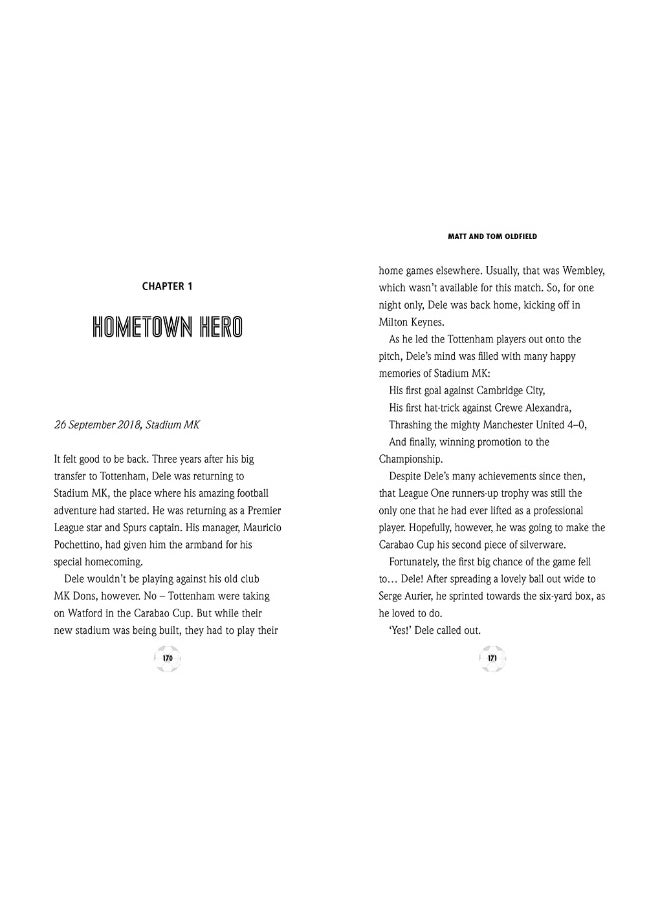 CHAPTER 1

HOMETOWN HERO

26 September 2018, Stadium MK

It felt good to be back. Three years after his big transfer to Tottenham, Dele was returning to Stadium MK, the place where his amazing football adventure had started. He was returning as a Premier League star and Spurs captain. His manager, Mauricio Pochettino, had given him the armband for his special homecoming.

Dele wouldn't be playing against his old club MK Dons, however. No – Tottenham were taking on Watford in the Carabao Cup. But while their new stadium was being built, they had to play their

170

MATT AND TOM OLDFIELD

home games elsewhere. Usually, that was Wembley, which wasn't available for this match. So, for one night only, Dele was back home, kicking off in Milton Keynes.

As he led the Tottenham players out onto the pitch, Dele's mind was filled with many happy memories of Stadium MK:

His first goal against Cambridge City,

His first hat-trick against Crewe Alexandra,

Thrashing the mighty Manchester United 4–0,

And finally, winning promotion to the Championship.

Despite Dele's many achievements since then, that League One runners-up trophy was still the only one that he had ever lifted as a professional player. Hopefully, however, he was going to make the Carabao Cup his second piece of silverware.

Fortunately, the first big chance of the game fell to… Dele! After spreading a lovely ball out wide to Serge Aurier, he sprinted towards the six-yard box, as he loved to do.

'Yes!' Dele called out.

171